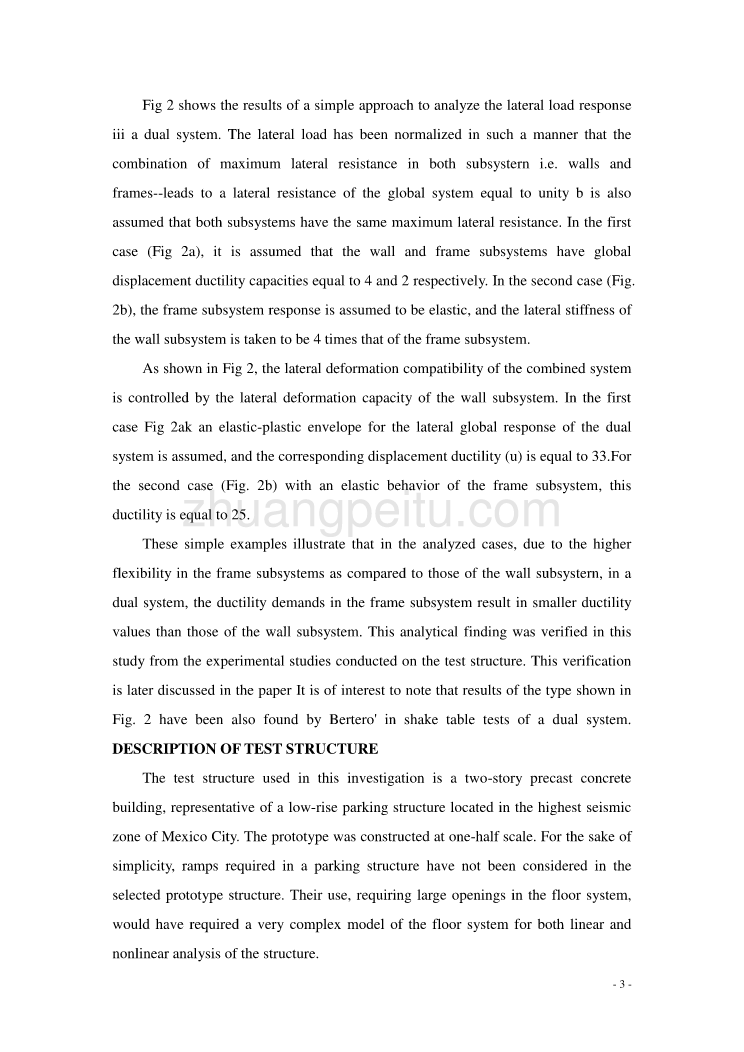 Fig 2 shows the results of a simple approach to analyze the lateral load response iii a dual system. The lateral load has been normalized in such a manner that the combination of maximum lateral resistance in both subsystern i.e. walls and frames--leads to a lateral resistance of the global system equal to unity b is also assumed that both subsystems have the same maximum lateral resistance. In the first case (Fig 2a), it is assumed that the wall and frame subsystems have global displacement ductility capacities equal to 4 and 2 respectively. In the second case (Fig. 2b), the frame subsystem response is assumed to be elastic, and the lateral stiffness of the wall subsystem is taken to be 4 times that of the frame subsystem.

As shown in Fig 2, the lateral deformation compatibility of the combined system is controlled by the lateral deformation capacity of the wall subsystem. In the first case Fig 2ak an elastic-plastic envelope for the lateral global response of the dual system is assumed, and the corresponding displacement ductility (u) is equal to 33.For the second case (Fig. 2b) with an elastic behavior of the frame subsystem, this ductility is equal to 25.

zhuangpeitu.com

These simple examples illustrate that in the analyzed cases, due to the higher flexibility in the frame subsystems as compared to those of the wall subsystern, in a dual system, the ductility demands in the frame subsystem result in smaller ductility values than those of the wall subsystem. This analytical finding was verified in this study from the experimental studies conducted on the test structure. This verification is later discussed in the paper It is of interest to note that results of the type shown in Fig. 2 have been also found by Bertero' in shake table tests of a dual system.

DESCRIPTION OF TEST STRUCTURE

The test structure used in this investigation is a two-story precast concrete building, representative of a low-rise parking structure located in the highest seismic zone of Mexico City. The prototype was constructed at one-half scale. For the sake of simplicity, ramps required in a parking structure have not been considered in the selected prototype structure. Their use, requiring large openings in the floor system, would have required a very complex model of the floor system for both linear and nonlinear analysis of the structure.

- 3 -